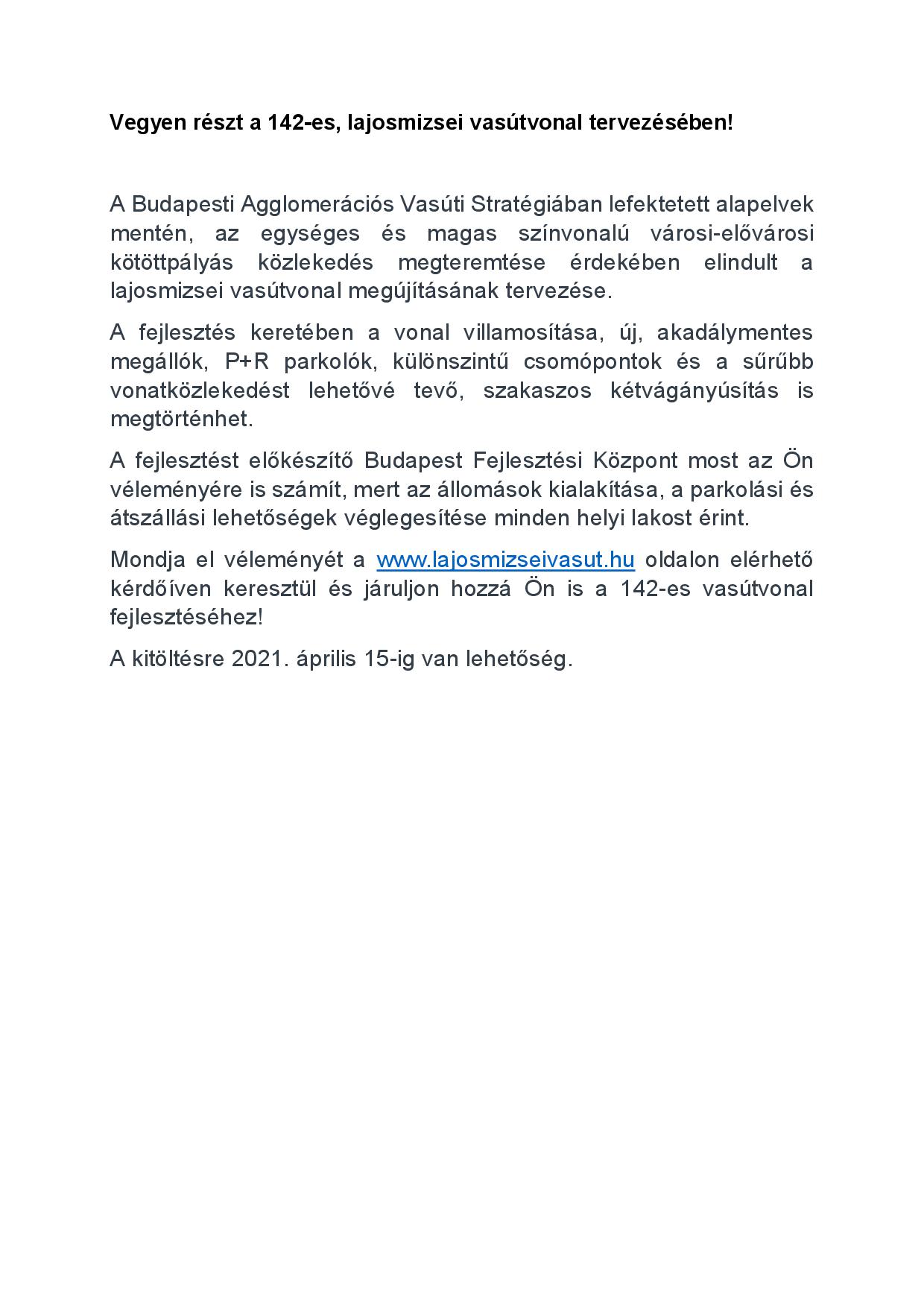 Vegyen részt a 142-es, lajosmizsei vasútvonal tervezésében!

A Budapesti Agglomerációs Vasúti Stratégiában lefektetett alapelvek mentén, az egységes és magas színvonalú városi-elővárosi kötöttpályás közlekedés megteremtése érdekében elindult a lajosmizsei vasútvonal megújításának tervezése.

A fejlesztés keretében a vonal villamosítása, új, akadálymentes megállók, P+R parkolók, különszintű csomópontok és a sűrűbb vonatközlekedést lehetővé tevő, szakaszos kétvágányúsítás is megtörténhet.

A fejlesztést előkészítő Budapest Fejlesztési Központ most az Ön véleményére is számít, mert az állomások kialakítása, a parkolási és átszállási lehetőségek véglegesítése minden helyi lakost érint.

Mondja el véleményét a www.lajosmizseivasut.hu oldalon elérhető kérdőíven keresztül és járuljon hozzá Ön is a 142-es vasútvonal fejlesztéséhez!

A kitöltésre 2021. április 15-ig van lehetőség.